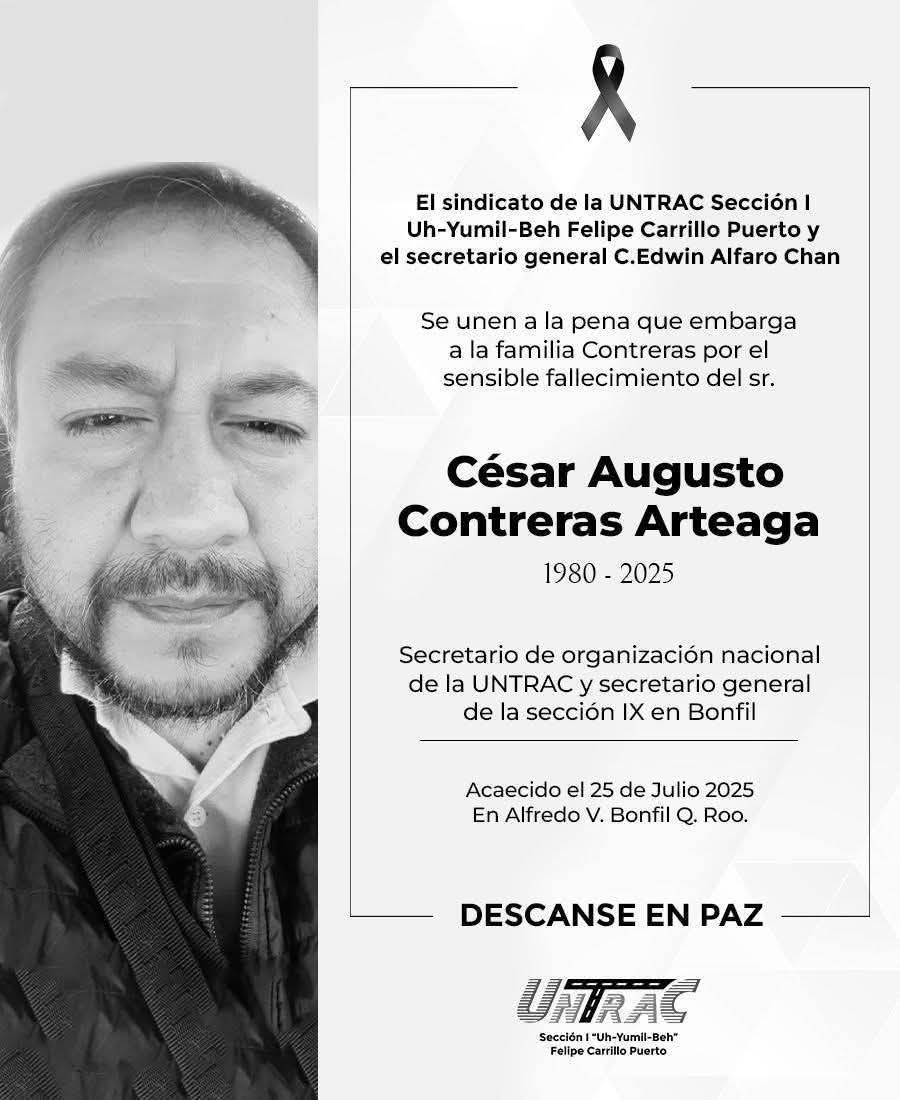 El sindicato de la UNTRAC Sección I Uh-Yumil-Beh Felipe Carrillo Puerto y el secretario general C.Edwin Alfaro Chan

Se unen a la pena que embarga a la familia Contreras por el sensible fallecimiento del sr.

César Augusto Contreras Arteaga

1980 - 2025

Secretario de organización nacional de la UNTRAC y secretario general de la sección IX en Bonfil

Acaecido el 25 de Julio 2025
En Alfredo V. Bonfil Q. Roo.

DESCANSE EN PAZ

UNTRAC
Sección I "Uh-Yumil-Beh"
Felipe Carrillo Puerto